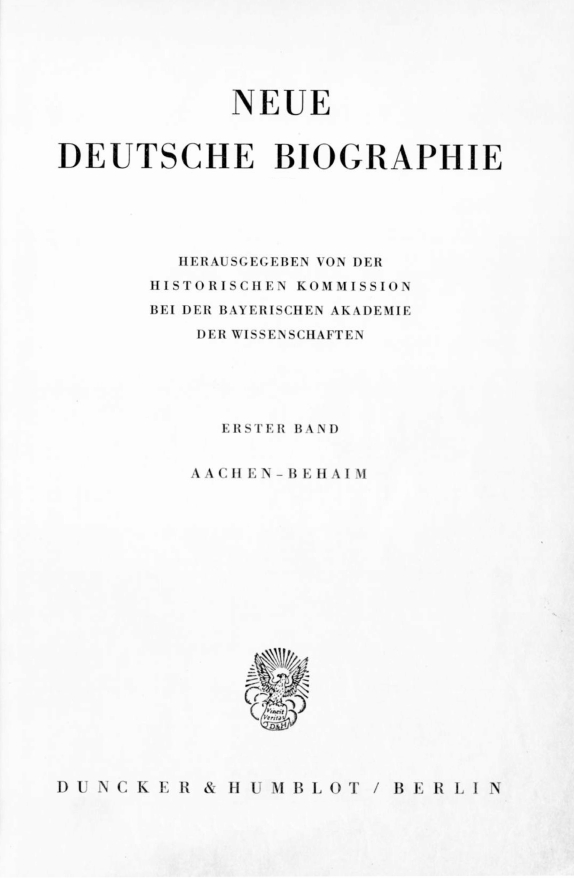 NEUE
DEUTSCHE BIOGRAPHIE

HERAUSGEGEBEN VON DER
HISTORISCHEN KOMMISSION
BEI DER BAYERISCHEN AKADEMIE
DER WISSENSCHAFTEN

ERSTER BAND

AACHEN-BEHAIM

Vincit Veritas
D&H

DUNCKER & HUMBLOT / BERLIN